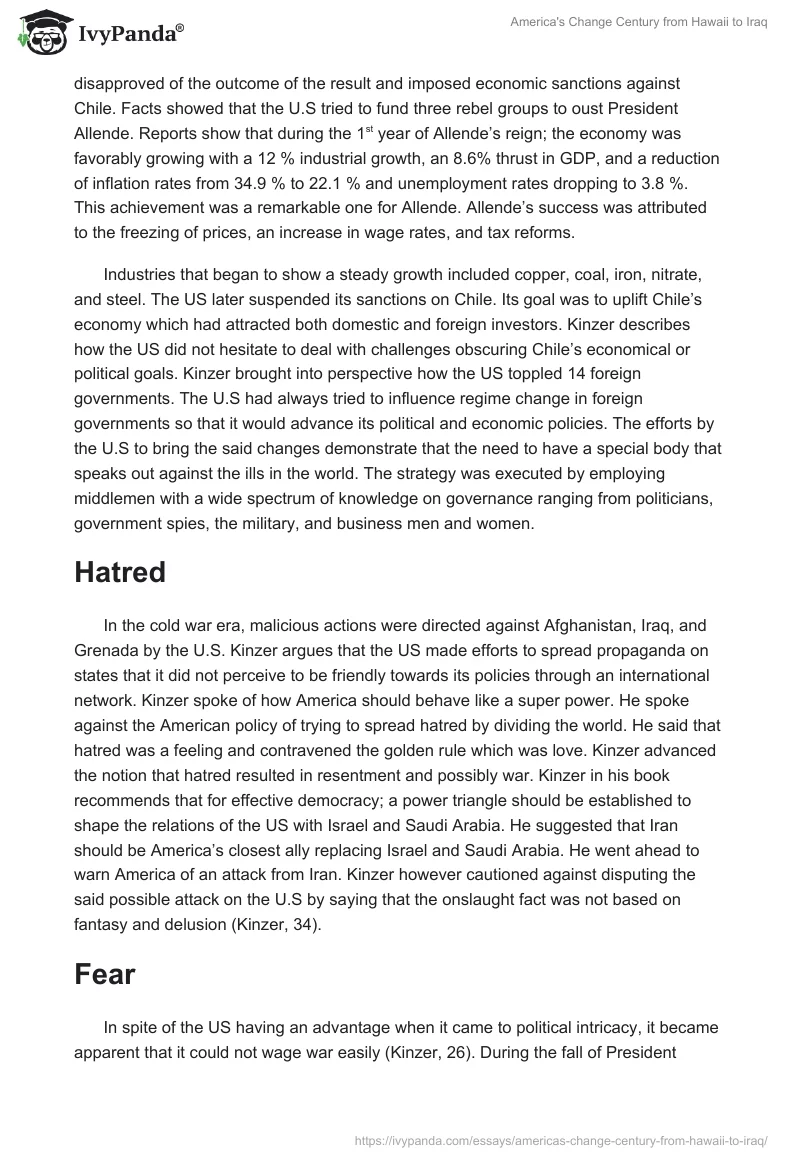 IvyPanda®

America's Change Century from Hawaii to Iraq

disapproved of the outcome of the result and imposed economic sanctions against Chile. Facts showed that the U.S tried to fund three rebel groups to oust President Allende. Reports show that during the 1$^{st}$ year of Allende's reign; the economy was favorably growing with a 12 % industrial growth, an 8.6% thrust in GDP, and a reduction of inflation rates from 34.9 % to 22.1 % and unemployment rates dropping to 3.8 %. This achievement was a remarkable one for Allende. Allende's success was attributed to the freezing of prices, an increase in wage rates, and tax reforms.

Industries that began to show a steady growth included copper, coal, iron, nitrate, and steel. The US later suspended its sanctions on Chile. Its goal was to uplift Chile's economy which had attracted both domestic and foreign investors. Kinzer describes how the US did not hesitate to deal with challenges obscuring Chile's economical or political goals. Kinzer brought into perspective how the US toppled 14 foreign governments. The U.S had always tried to influence regime change in foreign governments so that it would advance its political and economic policies. The efforts by the U.S to bring the said changes demonstrate that the need to have a special body that speaks out against the ills in the world. The strategy was executed by employing middlemen with a wide spectrum of knowledge on governance ranging from politicians, government spies, the military, and business men and women.

Hatred

In the cold war era, malicious actions were directed against Afghanistan, Iraq, and Grenada by the U.S. Kinzer argues that the US made efforts to spread propaganda on states that it did not perceive to be friendly towards its policies through an international network. Kinzer spoke of how America should behave like a super power. He spoke against the American policy of trying to spread hatred by dividing the world. He said that hatred was a feeling and contravened the golden rule which was love. Kinzer advanced the notion that hatred resulted in resentment and possibly war. Kinzer in his book recommends that for effective democracy; a power triangle should be established to shape the relations of the US with Israel and Saudi Arabia. He suggested that Iran should be America's closest ally replacing Israel and Saudi Arabia. He went ahead to warn America of an attack from Iran. Kinzer however cautioned against disputing the said possible attack on the U.S by saying that the onslaught fact was not based on fantasy and delusion (Kinzer, 34).

Fear

In spite of the US having an advantage when it came to political intricacy, it became apparent that it could not wage war easily (Kinzer, 26). During the fall of President

https://ivypanda.com/essays/americas-change-century-from-hawaii-to-iraq/